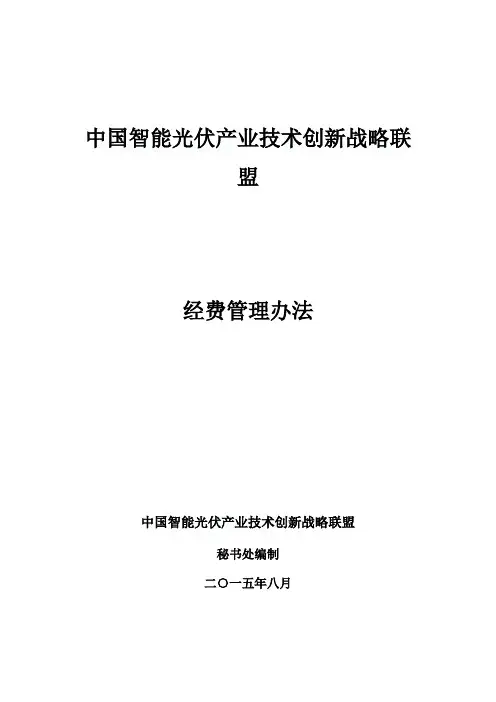 中国智能光伏产业技术创新战略联盟

经费管理办法

中国智能光伏产业技术创新战略联盟

秘书处编制

二〇一五年八月